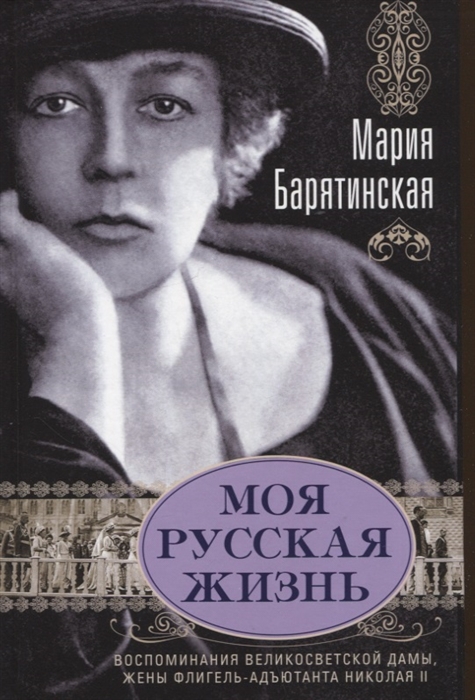 Мария Барятинская

МОЯ РУССКАЯ ЖИЗНЬ

ВОСПОМИНАНИЯ ВЕЛИКОСВЕТСКОЙ ДАМЫ, ЖЕНЫ ФЛИГЕЛЬ-АДЪЮТАНТА НИКОЛАЯ II